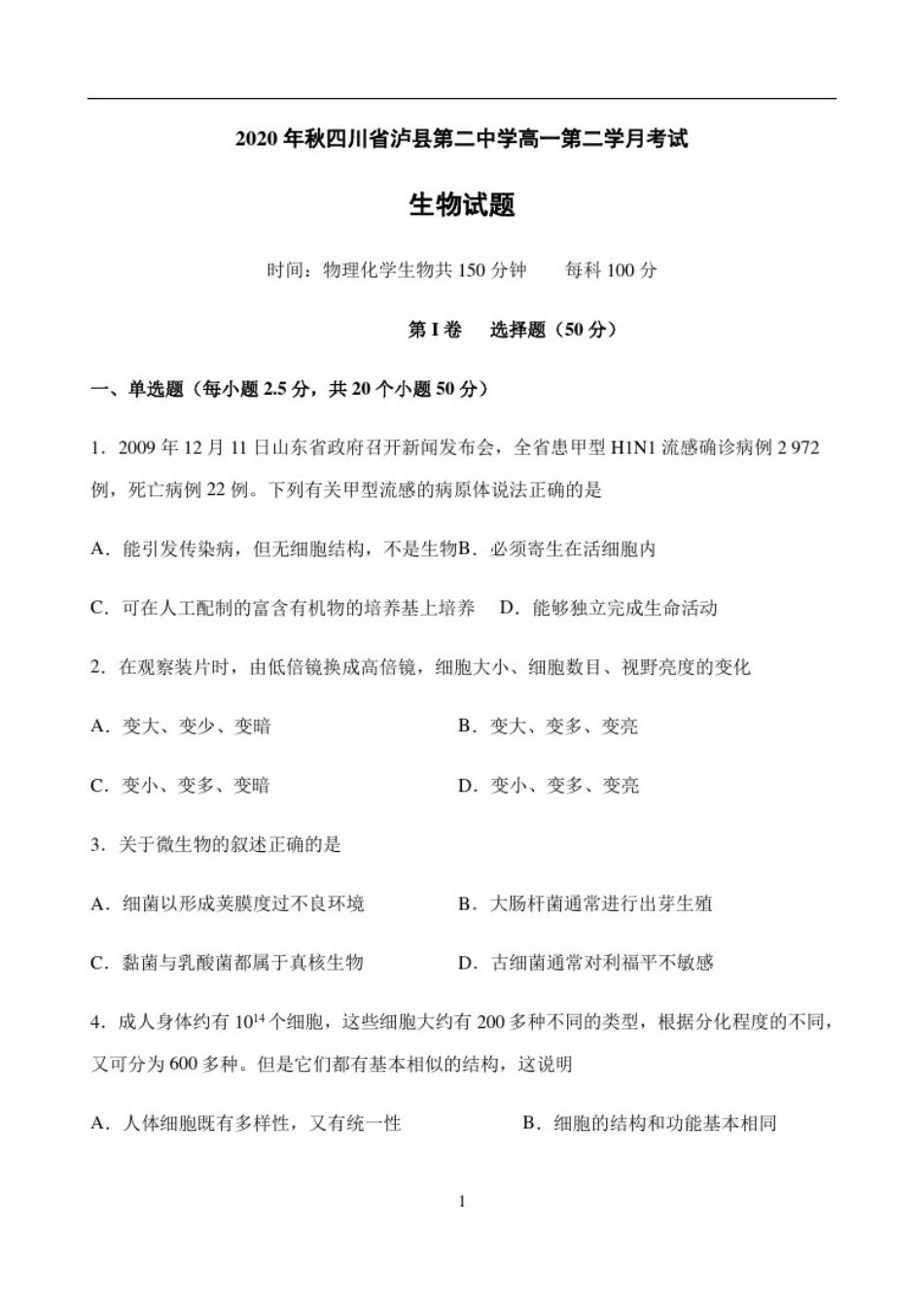 2020年秋四川省泸县第二中学高一第二学月考试

生物试题

时间：物理化学生物共150分钟　　每科100分

第I卷　选择题（50分）

一、单选题（每小题2.5分，共20个小题50分）

1．2009年12月11日山东省政府召开新闻发布会，全省患甲型H1N1流感确诊病例2 972例，死亡病例22例。下列有关甲型流感的病原体说法正确的是

A．能引发传染病，但无细胞结构，不是生物B．必须寄生在活细胞内

C．可在人工配制的富含有机物的培养基上培养　D．能够独立完成生命活动

2．在观察装片时，由低倍镜换成高倍镜，细胞大小、细胞数目、视野亮度的变化

A．变大、变少、变暗　　B．变大、变多、变亮

C．变小、变多、变暗　　D．变小、变多、变亮

3．关于微生物的叙述正确的是

A．细菌以形成荚膜度过不良环境　　B．大肠杆菌通常进行出芽生殖

C．黏菌与乳酸菌都属于真核生物　　D．古细菌通常对利福平不敏感

4．成人身体约有$10^{14}$个细胞，这些细胞大约有200多种不同的类型，根据分化程度的不同，又可分为600多种。但是它们都有基本相似的结构，这说明

A．人体细胞既有多样性，又有统一性　　B．细胞的结构和功能基本相同

1